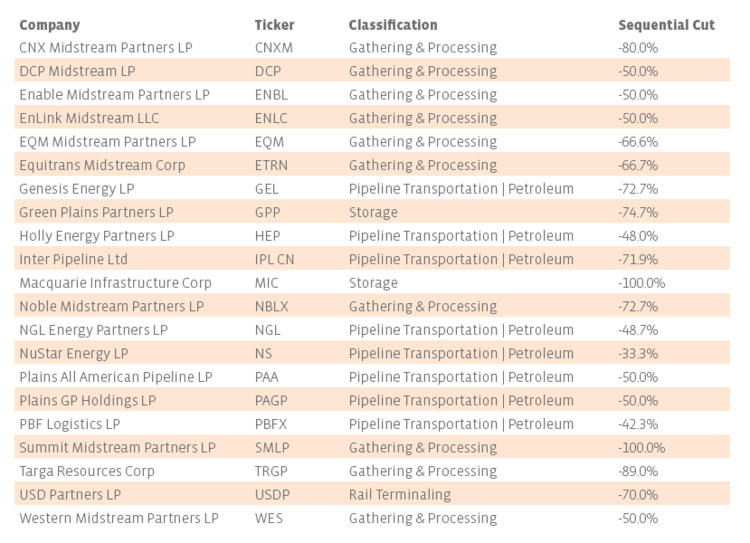 | Company | Ticker | Classification | Sequential Cut |
|---|---|---|---|
| CNX Midstream Partners LP | CNXM | Gathering & Processing | -80.0% |
| DCP Midstream LP | DCP | Gathering & Processing | -50.0% |
| Enable Midstream Partners LP | ENBL | Gathering & Processing | -50.0% |
| EnLink Midstream LLC | ENLC | Gathering & Processing | -50.0% |
| EQM Midstream Partners LP | EQM | Gathering & Processing | -66.6% |
| Equitrans Midstream Corp | ETRN | Gathering & Processing | -66.7% |
| Genesis Energy LP | GEL | Pipeline Transportation \| Petroleum | -72.7% |
| Green Plains Partners LP | GPP | Storage | -74.7% |
| Holly Energy Partners LP | HEP | Pipeline Transportation \| Petroleum | -48.0% |
| Inter Pipeline Ltd | IPL CN | Pipeline Transportation \| Petroleum | -71.9% |
| Macquarie Infrastructure Corp | MIC | Storage | -100.0% |
| Noble Midstream Partners LP | NBLX | Gathering & Processing | -72.7% |
| NGL Energy Partners LP | NGL | Pipeline Transportation \| Petroleum | -48.7% |
| NuStar Energy LP | NS | Pipeline Transportation \| Petroleum | -33.3% |
| Plains All American Pipeline LP | PAA | Pipeline Transportation \| Petroleum | -50.0% |
| Plains GP Holdings LP | PAGP | Pipeline Transportation \| Petroleum | -50.0% |
| PBF Logistics LP | PBFX | Pipeline Transportation \| Petroleum | -42.3% |
| Summit Midstream Partners LP | SMLP | Gathering & Processing | -100.0% |
| Targa Resources Corp | TRGP | Gathering & Processing | -89.0% |
| USD Partners LP | USDP | Rail Terminaling | -70.0% |
| Western Midstream Partners LP | WES | Gathering & Processing | -50.0% |